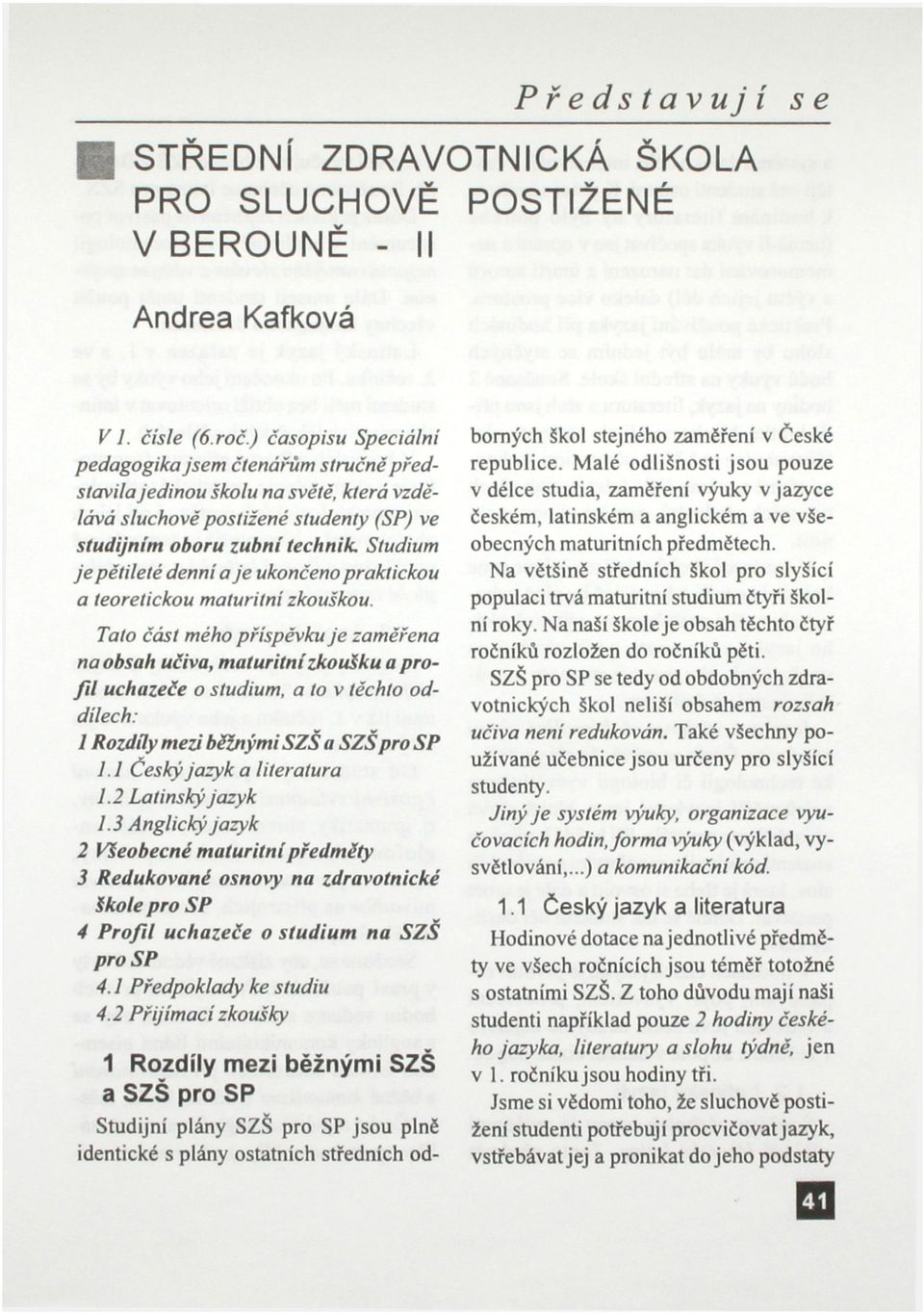 Představují se

STŘEDNÍ ZDRAVOTNICKÁ ŠKOLA PRO SLUCHOVĚ POSTIŽENÉ V BEROUNĚ - II

Andrea Kafková

V 1. čísle (6.roč.) časopisu Speciální pedagogika jsem čtenářům stručně představila jedinou školu na světě, která vzdělává sluchově postižené studenty (SP) ve studijním oboru zubní technik. Studium je pětileté denní a je ukončeno praktickou a teoretickou maturitní zkouškou.

Tato část mého příspěvku je zaměřena na obsah učiva, maturitní zkoušku a profil uchazeče o studium, a to v těchto oddílech:
1 Rozdíly mezi běžnými SZŠ a SZŠ pro SP
1.1 Český jazyk a literatura
1.2 Latinský jazyk
1.3 Anglický jazyk
2 Všeobecné maturitní předměty
3 Redukované osnovy na zdravotnické škole pro SP
4 Profil uchazeče o studium na SZŠ pro SP
4.1 Předpoklady ke studiu
4.2 Přijímací zkoušky

1 Rozdíly mezi běžnými SZŠ a SZŠ pro SP

Studijní plány SZŠ pro SP jsou plně identické s plány ostatních středních odborných škol stejného zaměření v České republice. Malé odlišnosti jsou pouze v délce studia, zaměření výuky v jazyce českém, latinském a anglickém a ve všeobecných maturitních předmětech.

Na většině středních škol pro slyšící populaci trvá maturitní studium čtyři školní roky. Na naší škole je obsah těchto čtyř ročníků rozložen do ročníků pěti.

SZŠ pro SP se tedy od obdobných zdravotnických škol neliší obsahem rozsah učiva není redukován. Také všechny používané učebnice jsou určeny pro slyšící studenty.

Jiný je systém výuky, organizace vyučovacích hodin, forma výuky (výklad, vysvětlování,...) a komunikační kód.

1.1 Český jazyk a literatura

Hodinové dotace na jednotlivé předměty ve všech ročnících jsou téměř totožné s ostatními SZŠ. Z toho důvodu mají naši studenti například pouze 2 hodiny českého jazyka, literatury a slohu týdně, jen v 1. ročníku jsou hodiny tři.

Jsme si vědomi toho, že sluchově postižení studenti potřebují procvičovat jazyk, vstřebávat jej a pronikat do jeho podstaty

41